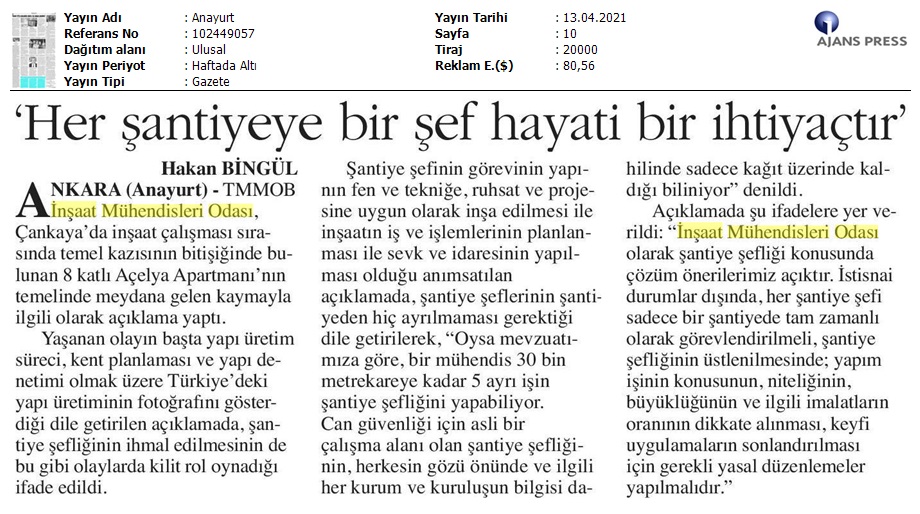 | Yayın Adı | : Anayurt | Yayın Tarihi | : 13.04.2021 |
|---|---|---|---|
| Referans No | : 102449057 | Sayfa | : 10 |
| Dağıtım alanı | : Ulusal | Tiraj | : 20000 |
| Yayın Periyot | : Haftada Altı | Reklam E.($) | : 80,56 |
| Yayın Tipi | : Gazete | | |

AJANS PRESS

'Her şantiyeye bir şef hayati bir ihtiyaçtır'

Hakan BİNGÜL

ANKARA (Anayurt) - TMMOB İnşaat Mühendisleri Odası, Çankaya'da inşaat çalışması sırasında temel kazısının bitişiğinde bulunan 8 katlı Açelya Apartmanı'nın temelinde meydana gelen kaymayla ilgili olarak açıklama yaptı.

Yaşanan olayın başta yapı üretim süreci, kent planlaması ve yapı denetimi olmak üzere Türkiye'deki yapı üretiminin fotoğrafını gösterdiği dile getirilen açıklamada, şantiye şefliğinin ihmal edilmesinin de bu gibi olaylarda kilit rol oynadığı ifade edildi.

Şantiye şefinin görevinin yapının fen ve tekniğe, ruhsat ve projesine uygun olarak inşa edilmesi ile inşaatın iş ve işlemlerinin planlanması ile sevk ve idaresinin yapılması olduğu anımsatılan açıklamada, şantiye şeflerinin şantiyeden hiç ayrılmaması gerektiği dile getirilerek, "Oysa mevzuatımıza göre, bir mühendis 30 bin metrekareye kadar 5 ayrı işin şantiye şefliğini yapabiliyor. Can güvenliği için asli bir çalışma alanı olan şantiye şefliğinin, herkesin gözü önünde ve ilgili her kurum ve kuruluşun bilgisi dahilinde sadece kağıt üzerinde kaldığı biliniyor" denildi.

Açıklamada şu ifadelere yer verildi: "İnşaat Mühendisleri Odası olarak şantiye şefliği konusunda çözüm önerilerimiz açıktır. İstisnai durumlar dışında, her şantiye şefi sadece bir şantiyede tam zamanlı olarak görevlendirilmeli, şantiye şefliğinin üstlenilmesinde; yapım işinin konusunun, niteliğinin, büyüklüğünün ve ilgili imalatların oranının dikkate alınması, keyfi uygulamaların sonlandırılması için gerekli yasal düzenlemeler yapılmalıdır."